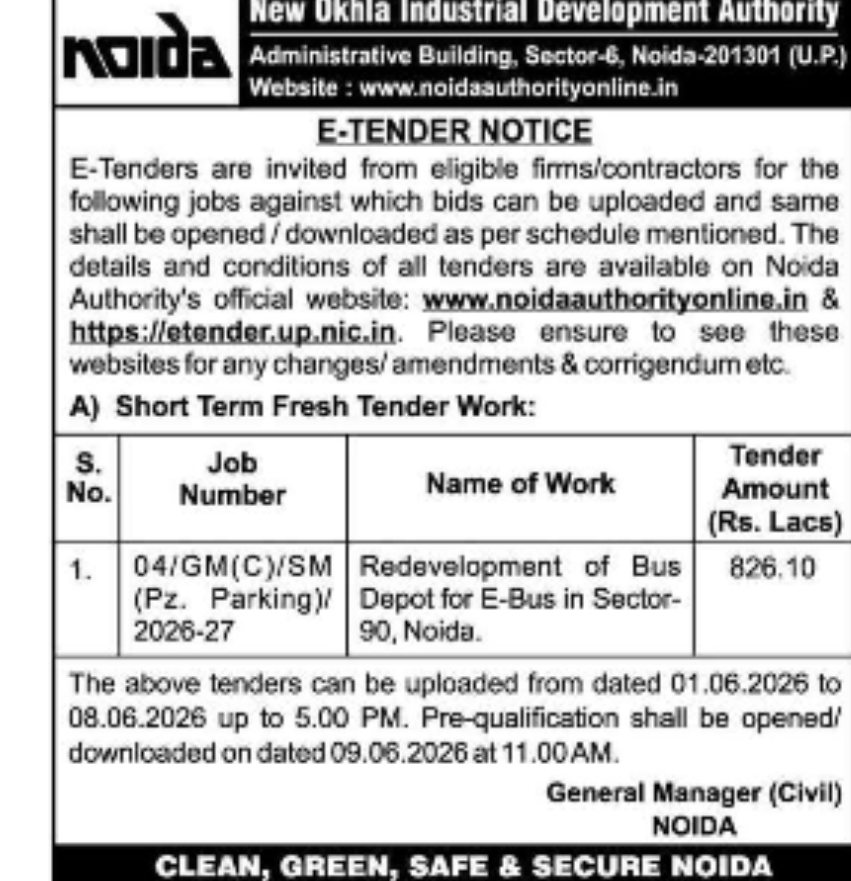 noida

New Okhla Industrial Development Authority
Administrative Building, Sector-6, Noida-201301 (U.P.)
Website : www.noidaauthorityonline.in

E-TENDER NOTICE

E-Tenders are invited from eligible firms/contractors for the following jobs against which bids can be uploaded and same shall be opened / downloaded as per schedule mentioned. The details and conditions of all tenders are available on Noida Authority's official website: www.noidaauthorityonline.in & https://etender.up.nic.in. Please ensure to see these websites for any changes/ amendments & corrigendum etc.

A) Short Term Fresh Tender Work:

| S. No. | Job Number | Name of Work | Tender Amount (Rs. Lacs) |
|---|---|---|---|
| 1. | 04/GM(C)/SM (Pz. Parking)/ 2026-27 | Redevelopment of Bus Depot for E-Bus in Sector-90, Noida. | 826.10 |

The above tenders can be uploaded from dated 01.06.2026 to 08.06.2026 up to 5.00 PM. Pre-qualification shall be opened/ downloaded on dated 09.06.2026 at 11.00 AM.

General Manager (Civil)
NOIDA

CLEAN, GREEN, SAFE & SECURE NOIDA